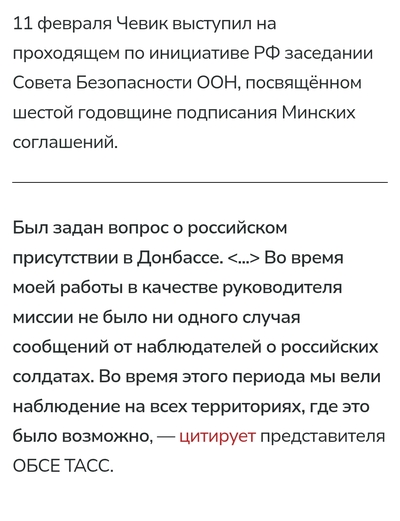 11 февраля Чевик выступил на проходящем по инициативе РФ заседании Совета Безопасности ООН, посвящённом шестой годовщине подписания Минских соглашений.

Был задан вопрос о российском присутствии в Донбассе. <...> Во время моей работы в качестве руководителя миссии не было ни одного случая сообщений от наблюдателей о российских солдатах. Во время этого периода мы вели наблюдение на всех территориях, где это было возможно, — цитирует представителя ОБСЕ ТАСС.